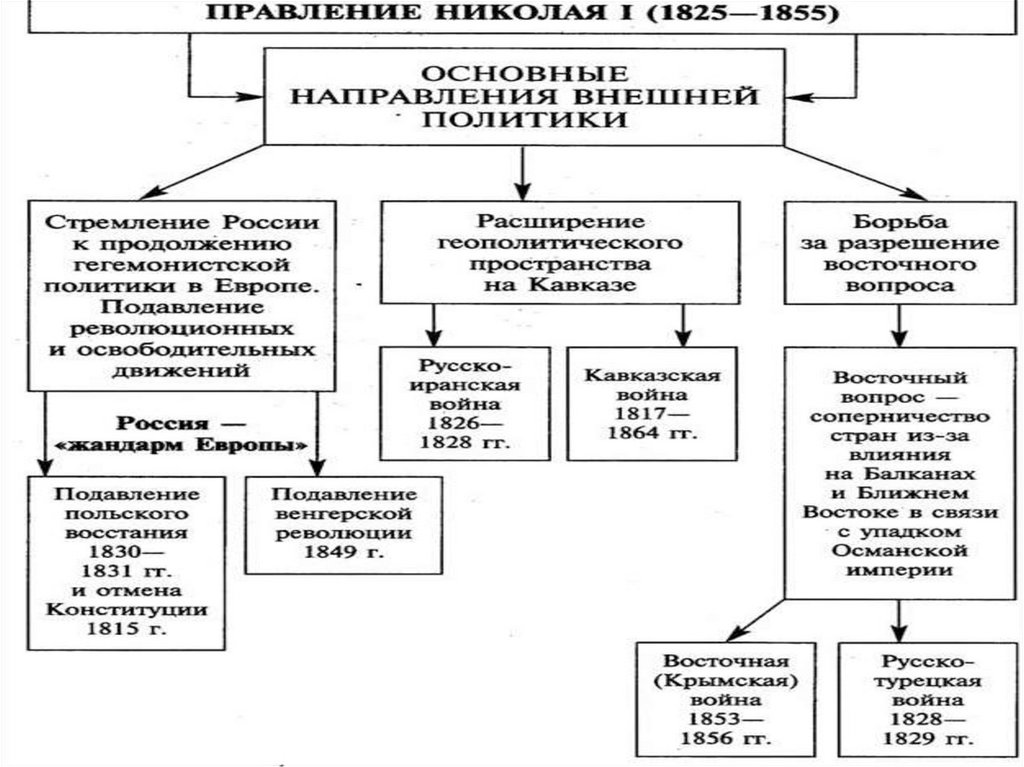 ПРАВЛЕНИЕ НИКОЛАЯ I (1825—1855)

ОСНОВНЫЕ НАПРАВЛЕНИЯ ВНЕШНЕЙ ПОЛИТИКИ

Стремление России к продолжению гегемонистской политики в Европе. Подавление революционных и освободительных движений

Россия — «жандарм Европы»

Подавление польского восстания 1830—1831 гг. и отмена Конституции 1815 г.

Подавление венгерской революции 1849 г.

Расширение геополитического пространства на Кавказе

Русско-иранская война 1826—1828 гг.

Кавказская война 1817—1864 гг.

Борьба за разрешение восточного вопроса

Восточный вопрос — соперничество стран из-за влияния на Балканах и Ближнем Востоке в связи с упадком Османской империи

Восточная (Крымская) война 1853—1856 гг.

Русско-турецкая война 1828—1829 гг.